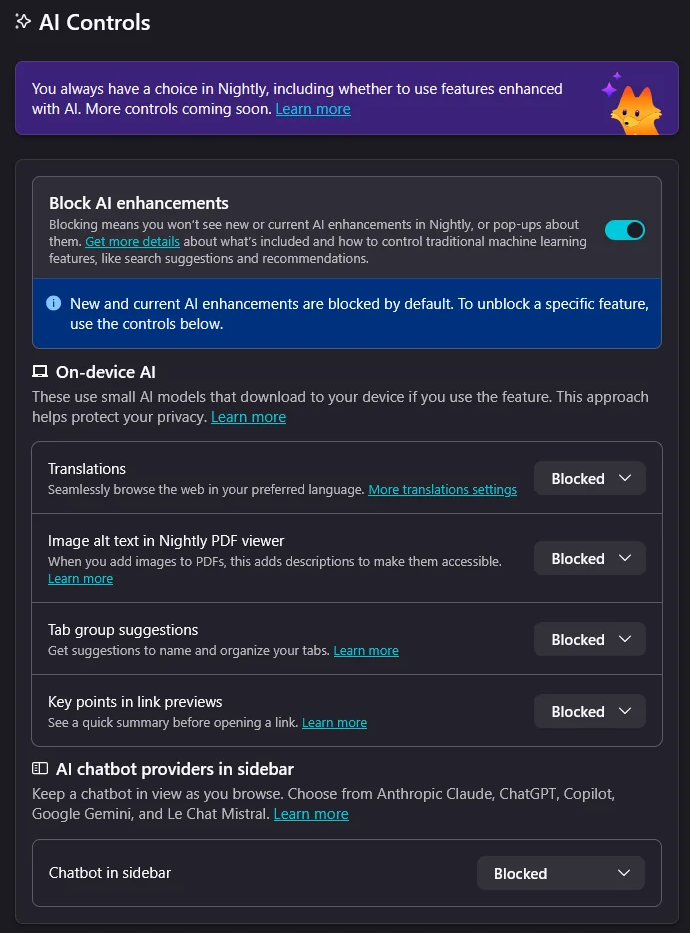 AI Controls

You always have a choice in Nightly, including whether to use features enhanced with AI. More controls coming soon. Learn more

Block AI enhancements

Blocking means you won't see new or current AI enhancements in Nightly, or pop-ups about them. Get more details about what's included and how to control traditional machine learning features, like search suggestions and recommendations.

New and current AI enhancements are blocked by default. To unblock a specific feature, use the controls below.

On-device AI

These use small AI models that download to your device if you use the feature. This approach helps protect your privacy. Learn more

Translations
Seamlessly browse the web in your preferred language. More translations settings
Blocked

Image alt text in Nightly PDF viewer
When you add images to PDFs, this adds descriptions to make them accessible. Learn more
Blocked

Tab group suggestions
Get suggestions to name and organize your tabs. Learn more
Blocked

Key points in link previews
See a quick summary before opening a link. Learn more
Blocked

AI chatbot providers in sidebar

Keep a chatbot in view as you browse. Choose from Anthropic Claude, ChatGPT, Copilot, Google Gemini, and Le Chat Mistral. Learn more

Chatbot in sidebar
Blocked